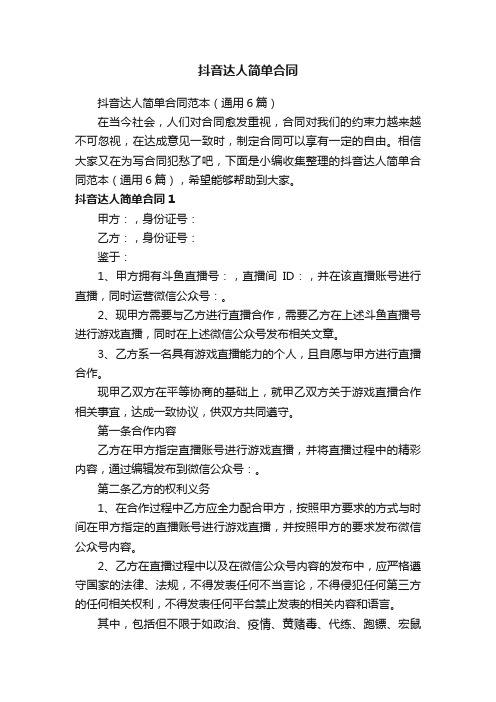 抖音达人简单合同

抖音达人简单合同范本（通用6篇）

在当今社会，人们对合同愈发重视，合同对我们的约束力越来越不可忽视，在达成意见一致时，制定合同可以享有一定的自由。相信大家又在为写合同犯愁了吧，下面是小编收集整理的抖音达人简单合同范本（通用6篇），希望能够帮助到大家。

抖音达人简单合同1

甲方：，身份证号：

乙方：，身份证号：

鉴于：

1、甲方拥有斗鱼直播号：，直播间 ID：，并在该直播账号进行直播，同时运营微信公众号：。

2、现甲方需要与乙方进行直播合作，需要乙方在上述斗鱼直播号进行游戏直播，同时在上述微信公众号发布相关文章。

3、乙方系一名具有游戏直播能力的个人，且自愿与甲方进行直播合作。

现甲乙双方在平等协商的基础上，就甲乙双方关于游戏直播合作相关事宜，达成一致协议，供双方共同遵守。

第一条合作内容

乙方在甲方指定直播账号进行游戏直播，并将直播过程中的精彩内容，通过编辑发布到微信公众号：。

第二条乙方的权利义务

1、在合作过程中乙方应全力配合甲方，按照甲方要求的方式与时间在甲方指定的直播账号进行游戏直播，并按照甲方的要求发布微信公众号内容。

2、乙方在直播过程中以及在微信公众号内容的发布中，应严格遵守国家的法律、法规，不得发表任何不当言论，不得侵犯任何第三方的任何相关权利，不得发表任何平台禁止发表的相关内容和语言。

其中，包括但不限于如政治、疫情、黄赌毒、代练、跑镖、宏鼠